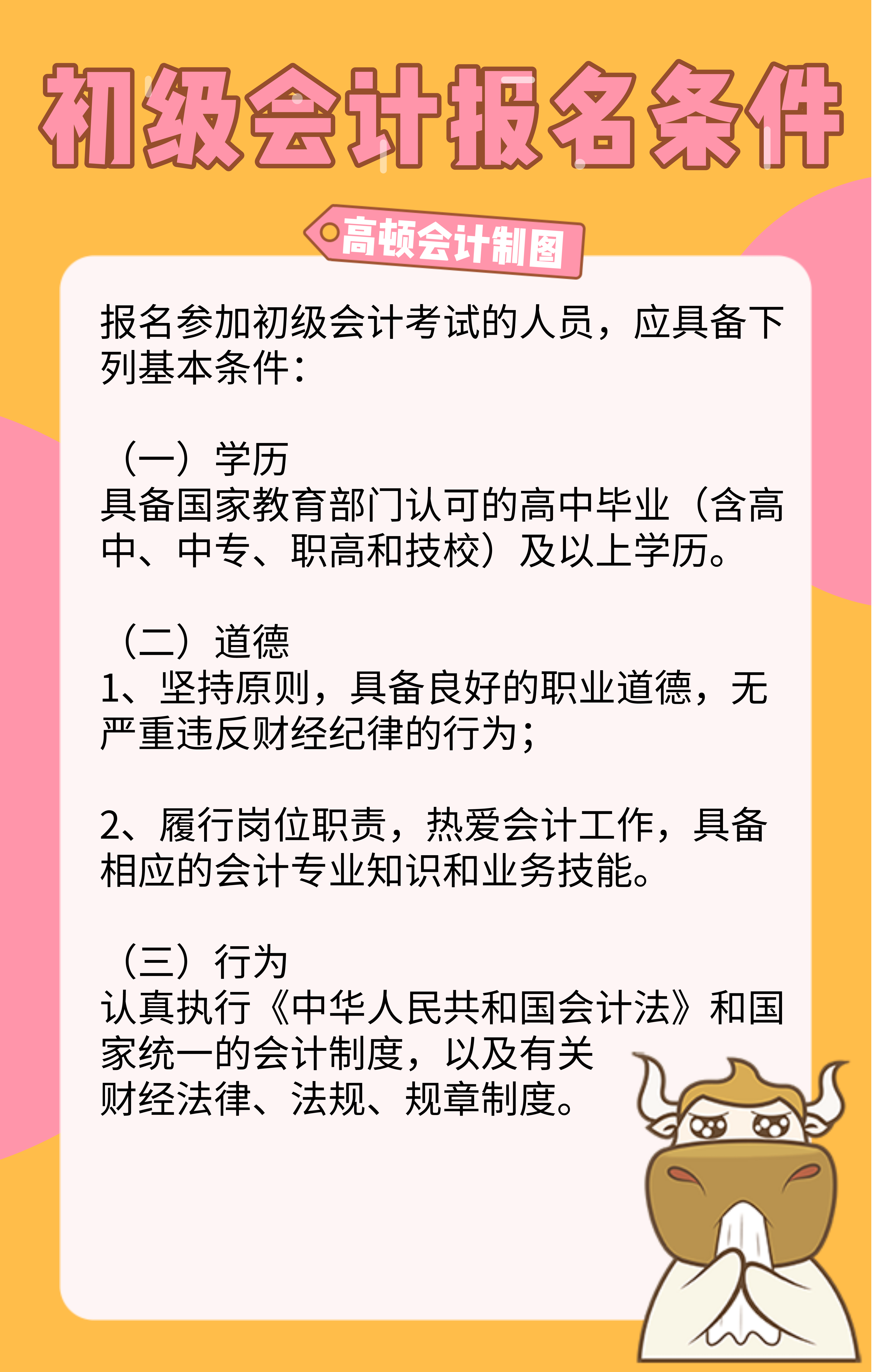 初级会计报名条件

高顿会计制图

报名参加初级会计考试的人员，应具备下列基本条件：

（一）学历
具备国家教育部门认可的高中毕业（含高中、中专、职高和技校）及以上学历。

（二）道德
1、坚持原则，具备良好的职业道德，无严重违反财经纪律的行为；

2、履行岗位职责，热爱会计工作，具备相应的会计专业知识和业务技能。

（三）行为
认真执行《中华人民共和国会计法》和国家统一的会计制度，以及有关财经法律、法规、规章制度。